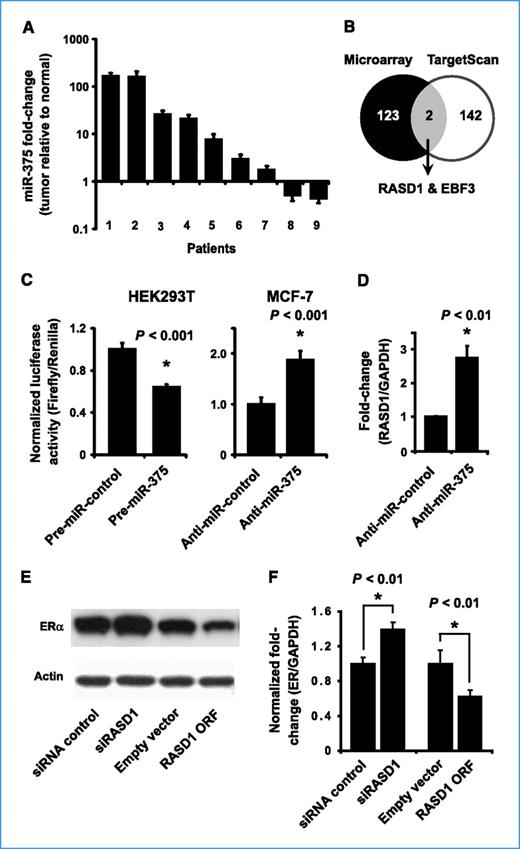 A

miR-375 fold-change (tumor relative to normal)

1000
100
10
1
0.1

1 2 3 4 5 6 7 8 9

Patients

B

Microarray TargetScan

123 2 142

RASD1 & EBF3

C

HEK293T

Normalized luciferase activity (Firefly/Renilla)

1.2
0.8
0.4
0

$P$ < 0.001

*

Pre-miR-control
Pre-miR-375

MCF-7

$P$ < 0.001

*

2.0
1.0
0

Anti-miR-control
Anti-miR-375

D

$P$ < 0.01

*

Fold-change (RASD1/GAPDH)

3
2
1
0

Anti-miR-control
Anti-miR-375

E

ERα

Actin

siRNA control
siRASD1
Empty vector
RASD1 ORF

F

$P$ < 0.01

*

$P$ < 0.01

*

Normalized fold-change (ER/GAPDH)

1.6
1.2
0.8
0.4
0

siRNA control
siRASD1
Empty vector
RASD1 ORF